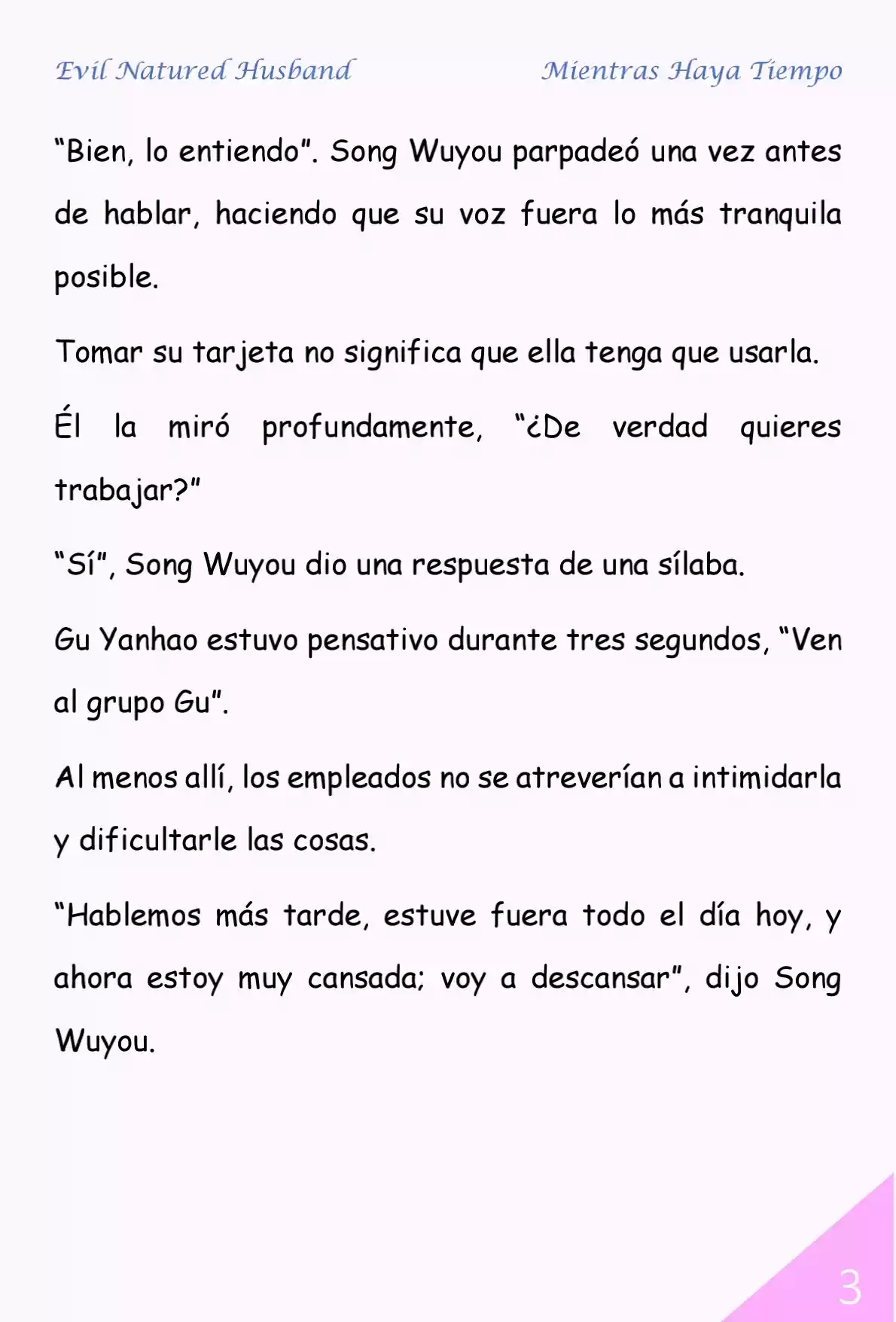 Evil Natured Husband Mientras Haya Tiempo

“Bien, lo entiendo”. Song Wuyou parpadeó una vez antes de hablar, haciendo que su voz fuera lo más tranquila posible.

Tomar su tarjeta no significa que ella tenga que usarla.

Él la miró profundamente, “¿De verdad quieres trabajar?”

“Sí”, Song Wuyou dio una respuesta de una sílaba.

Gu Yanhao estuvo pensativo durante tres segundos, “Ven al grupo Gu”.

Al menos allí, los empleados no se atreverían a intimidarla y dificultarle las cosas.

“Hablemos más tarde, estuve fuera todo el día hoy, y ahora estoy muy cansada; voy a descansar”, dijo Song Wuyou.

3